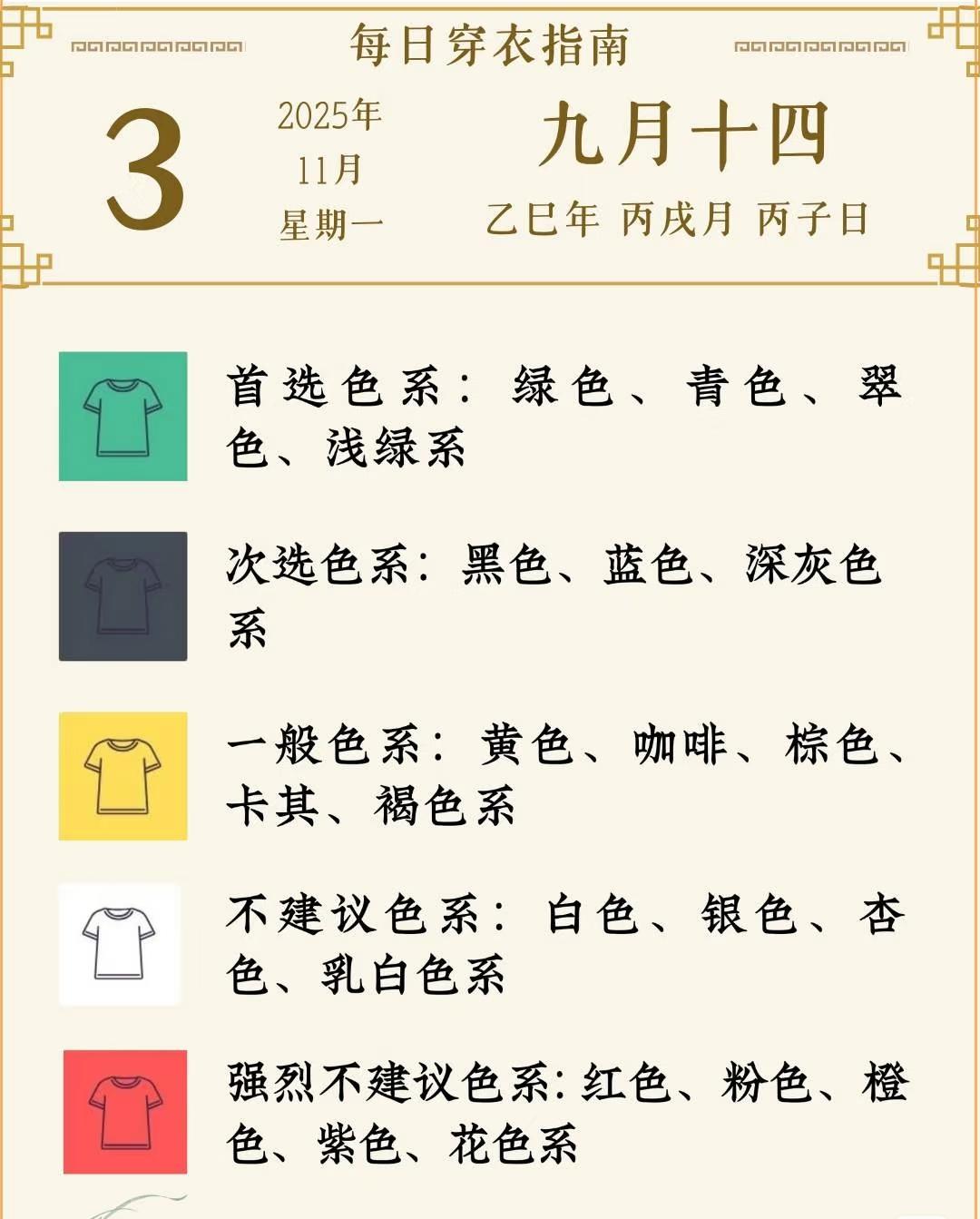 每日穿衣指南

3

2025年
11月
星期一

九月十四

乙巳年 丙戌月 丙子日

首选色系：绿色、青色、翠色、浅绿系

次选色系：黑色、蓝色、深灰色系

一般色系：黄色、咖啡、棕色、卡其、褐色系

不建议色系：白色、银色、杏色、乳白色系

强烈不建议色系：红色、粉色、橙色、紫色、花色系